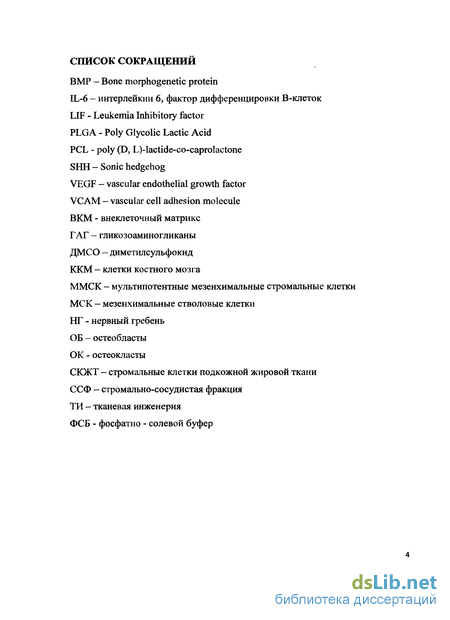 СПИСОК СОКРАЩЕНИЙ

BMP – Bone morphogenetic protein

IL-6 – интерлейкин 6, фактор дифференцировки В-клеток

LIF - Leukemia Inhibitory factor

PLGA - Poly Glycolic Lactic Acid

PCL - poly (D, L)-lactide-co-caprolactone

SHH – Sonic hedgehog

VEGF – vascular endothelial growth factor

VCAM – vascular cell adhesion molecule

ВКМ - внеклеточный матрикс

ГАГ – гликозоаминогликаны

ДМСО – диметилсульфокид

ККМ – клетки костного мозга

ММСК – мультипотентные мезенхимальные стромальные клетки

МСК – мезенхимальные стволовые клетки

НГ - нервный гребень

ОБ – остеобласты

ОК - остеокласты

СКЖТ – стромальные клетки подкожной жировой ткани

ССФ – стромально-сосудистая фракция

ТИ – тканевая инженерия

ФСБ - фосфатно - солевой буфер

4

dsLib.net
библиотека диссертаций